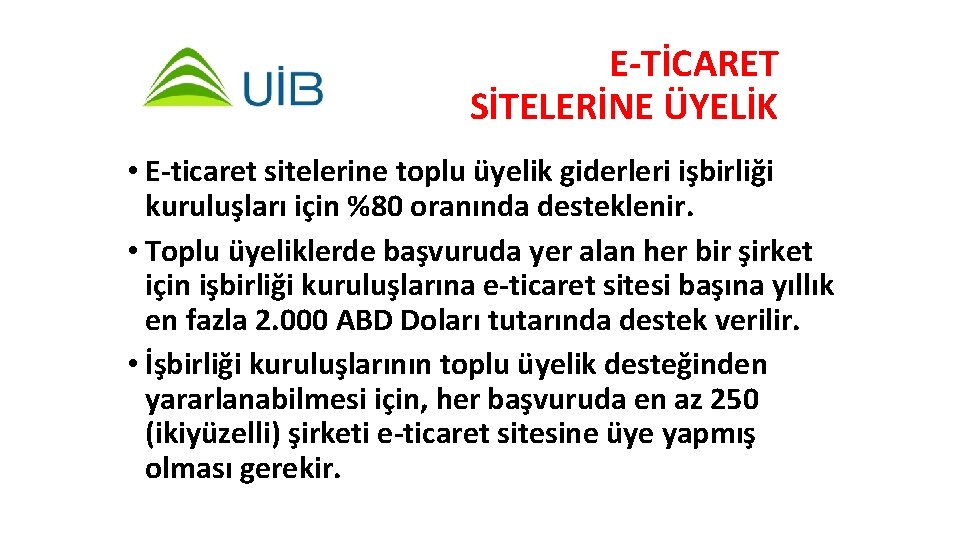 UİB

E-TİCARET SİTELERİNE ÜYELİK

• E-ticaret sitelerine toplu üyelik giderleri işbirliği kuruluşları için %80 oranında desteklenir.
• Toplu üyeliklerde başvuruda yer alan her bir şirket için işbirliği kuruluşlarına e-ticaret sitesi başına yıllık en fazla 2.000 ABD Doları tutarında destek verilir.
• İşbirliği kuruluşlarının toplu üyelik desteğinden yararlanabilmesi için, her başvuruda en az 250 (ikiyüzelli) şirketi e-ticaret sitesine üye yapmış olması gerekir.